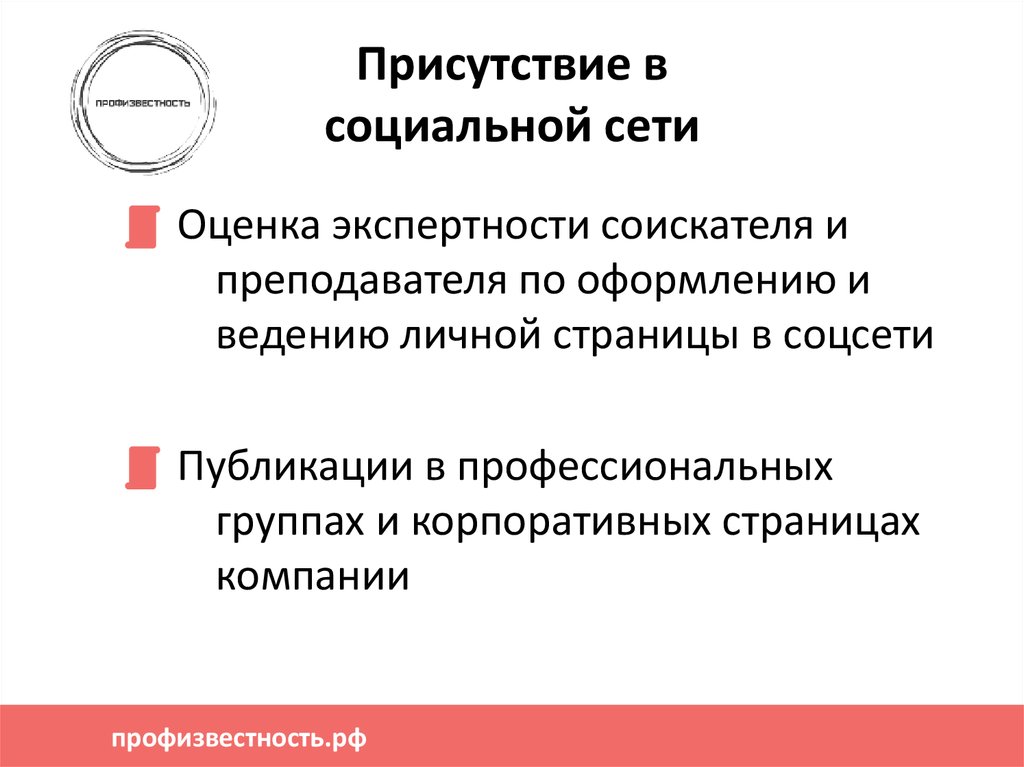 ПРОФИЗВЕСТНОСТЬ

Присутствие в социальной сети

Оценка экспертности соискателя и преподавателя по оформлению и ведению личной страницы в соцсети

Публикации в профессиональных группах и корпоративных страницах компании

профизвестность.рф